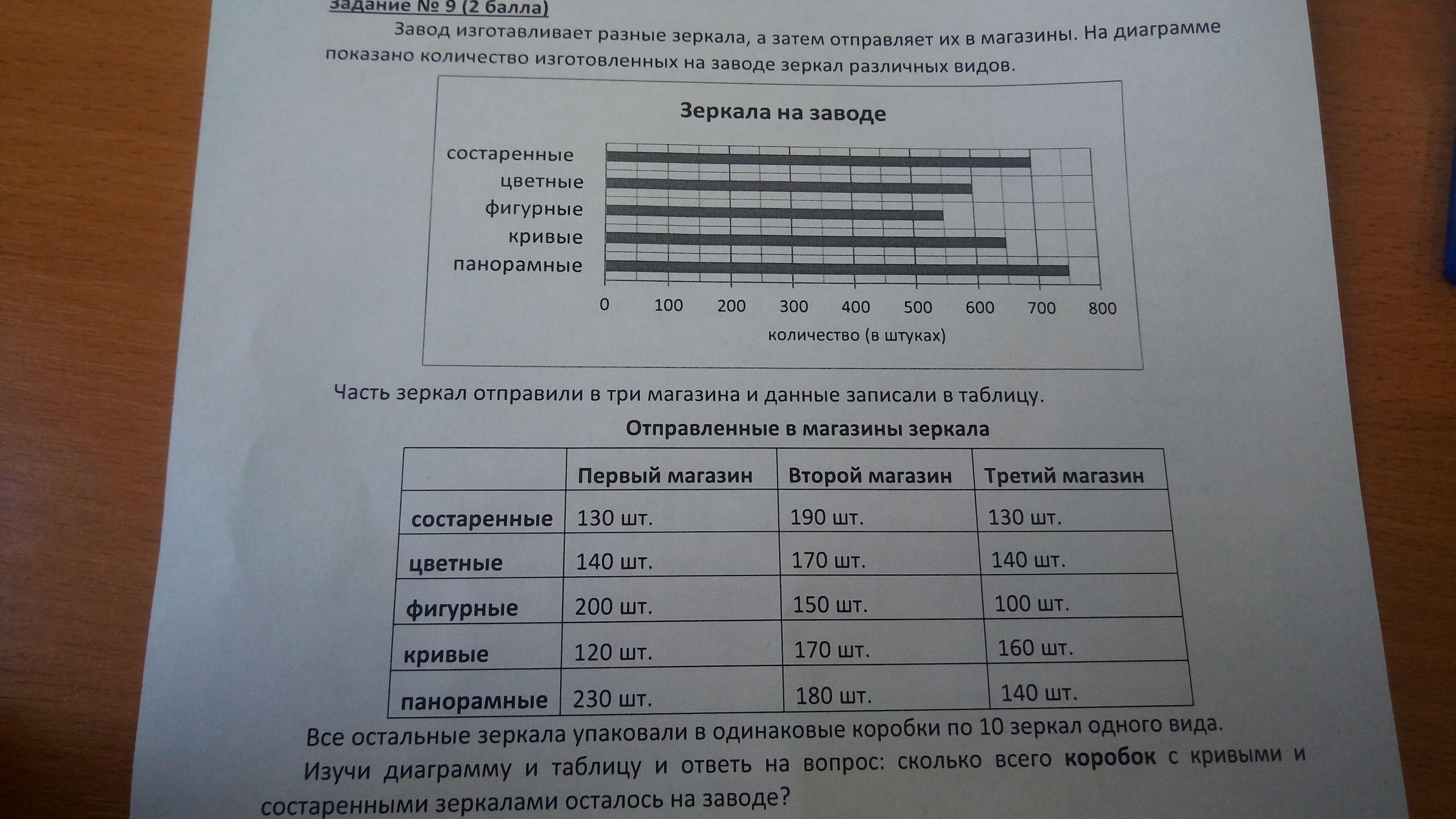 Задание № 9 (2 балла)

Завод изготавливает разные зеркала, а затем отправляет их в магазины. На диаграмме показано количество изготовленных на заводе зеркал различных видов.

Зеркала на заводе

состаренные
цветные
фигурные
кривые
панорамные

0 100 200 300 400 500 600 700 800

количество (в штуках)

Часть зеркал отправили в три магазина и данные записали в таблицу.

Отправленные в магазины зеркала

| | Первый магазин | Второй магазин | Третий магазин |
|---|---|---|---|
| состаренные | 130 шт. | 190 шт. | 130 шт. |
| цветные | 140 шт. | 170 шт. | 140 шт. |
| фигурные | 200 шт. | 150 шт. | 100 шт. |
| кривые | 120 шт. | 170 шт. | 160 шт. |
| панорамные | 230 шт. | 180 шт. | 140 шт. |

Все остальные зеркала упаковали в одинаковые коробки по 10 зеркал одного вида.

Изучи диаграмму и таблицу и ответь на вопрос: сколько всего коробок с кривыми и состаренными зеркалами осталось на заводе?